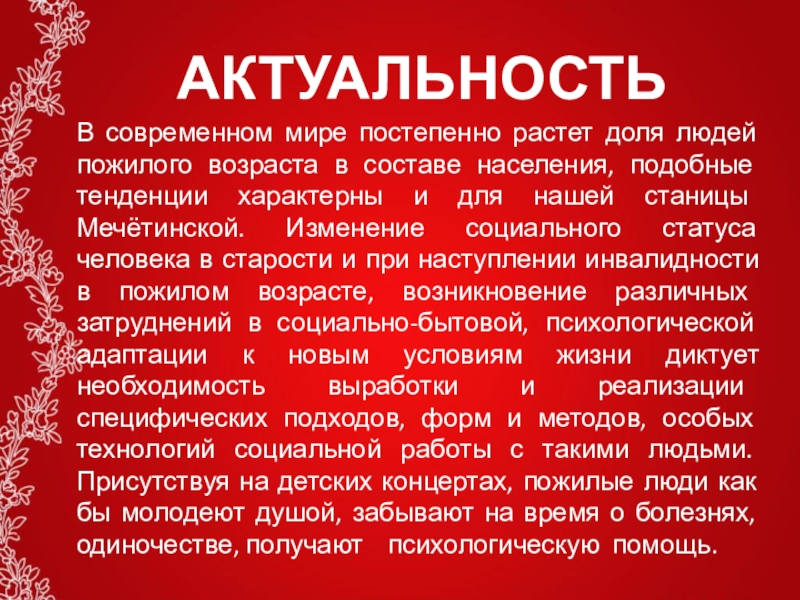 АКТУАЛЬНОСТЬ

В современном мире постепенно растет доля людей пожилого возраста в составе населения, подобные тенденции характерны и для нашей станицы Мечётинской. Изменение социального статуса человека в старости и при наступлении инвалидности в пожилом возрасте, возникновение различных затруднений в социально-бытовой, психологической адаптации к новым условиям жизни диктует необходимость выработки и реализации специфических подходов, форм и методов, особых технологий социальной работы с такими людьми. Присутствуя на детских концертах, пожилые люди как бы молодеют душой, забывают на время о болезнях, одиночестве, получают психологическую помощь.